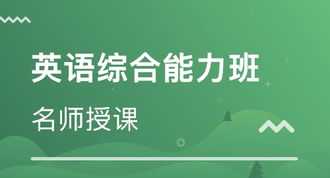 英语综合能力班

名师授课